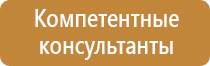 Компетентные консультанты